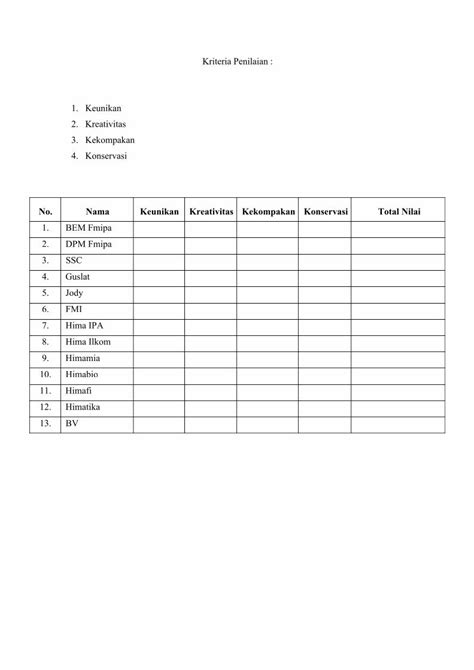 Kriteria Penilaian :

1. Keunikan
2. Kreativitas
3. Kekompakan
4. Konservasi

| No. | Nama | Keunikan | Kreativitas | Kekompakan | Konservasi | Total Nilai |
|---|---|---|---|---|---|---|
| 1. | BEM Fmipa | | | | | |
| 2. | DPM Fmipa | | | | | |
| 3. | SSC | | | | | |
| 4. | Guslat | | | | | |
| 5. | Jody | | | | | |
| 6. | FMI | | | | | |
| 7. | Hima IPA | | | | | |
| 8. | Hima Ilkom | | | | | |
| 9. | Himamia | | | | | |
| 10. | Himabio | | | | | |
| 11. | Himafi | | | | | |
| 12. | Himatika | | | | | |
| 13. | BV | | | | | |